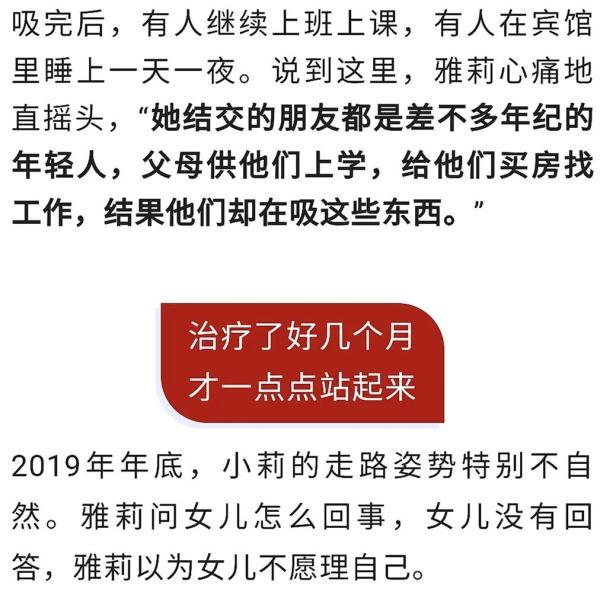 吸完后，有人继续上班上课，有人在宾馆里睡上一天一夜。说到这里，雅莉心痛地直摇头，“她结交的朋友都是差不多年纪的年轻人，父母供他们上学，给他们买房找工作，结果他们却在吸这些东西。”

治疗了好几个月
才一点点站起来

2019年年底，小莉的走路姿势特别不自然。雅莉问女儿怎么回事，女儿没有回答，雅莉以为女儿不愿理自己。